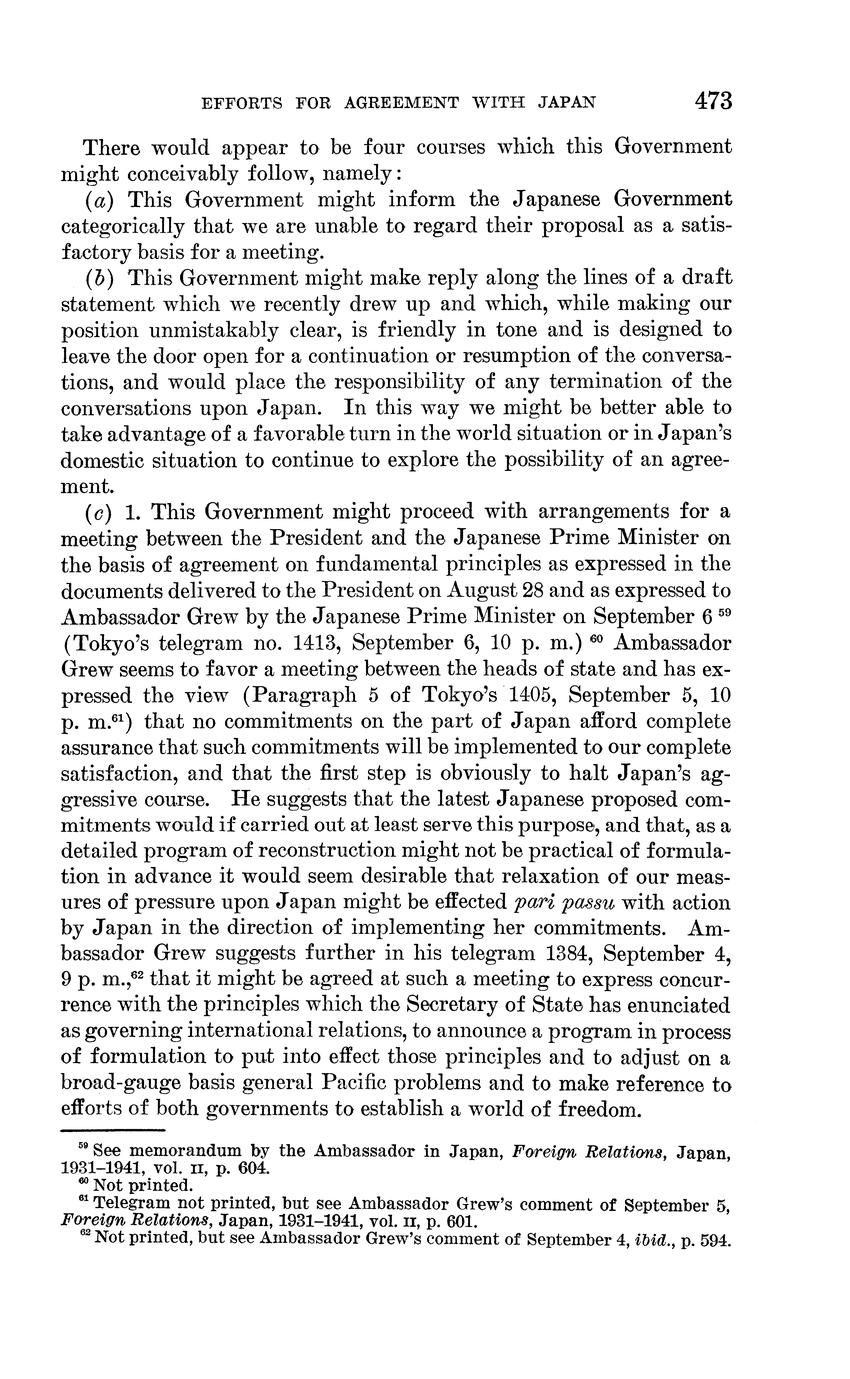 EFFORTS FOR AGREEMENT WITH JAPAN 473

There would appear to be four courses which this Government might conceivably follow, namely:

(a) This Government might inform the Japanese Government categorically that we are unable to regard their proposal as a satisfactory basis for a meeting.

(b) This Government might make reply along the lines of a draft statement which we recently drew up and which, while making our position unmistakably clear, is friendly in tone and is designed to leave the door open for a continuation or resumption of the conversations, and would place the responsibility of any termination of the conversations upon Japan. In this way we might be better able to take advantage of a favorable turn in the world situation or in Japan's domestic situation to continue to explore the possibility of an agreement.

(c) 1. This Government might proceed with arrangements for a meeting between the President and the Japanese Prime Minister on the basis of agreement on fundamental principles as expressed in the documents delivered to the President on August 28 and as expressed to Ambassador Grew by the Japanese Prime Minister on September 6 $^{59}$ (Tokyo's telegram no. 1413, September 6, 10 p. m.) $^{60}$ Ambassador Grew seems to favor a meeting between the heads of state and has expressed the view (Paragraph 5 of Tokyo's 1405, September 5, 10 p. m.$^{61}$) that no commitments on the part of Japan afford complete assurance that such commitments will be implemented to our complete satisfaction, and that the first step is obviously to halt Japan's aggressive course. He suggests that the latest Japanese proposed commitments would if carried out at least serve this purpose, and that, as a detailed program of reconstruction might not be practical of formulation in advance it would seem desirable that relaxation of our measures of pressure upon Japan might be effected pari passu with action by Japan in the direction of implementing her commitments. Ambassador Grew suggests further in his telegram 1384, September 4, 9 p. m.,$^{62}$ that it might be agreed at such a meeting to express concurrence with the principles which the Secretary of State has enunciated as governing international relations, to announce a program in process of formulation to put into effect those principles and to adjust on a broad-gauge basis general Pacific problems and to make reference to efforts of both governments to establish a world of freedom.

$^{59}$ See memorandum by the Ambassador in Japan, Foreign Relations, Japan, 1931–1941, vol. II, p. 604.
$^{60}$ Not printed.
$^{61}$ Telegram not printed, but see Ambassador Grew's comment of September 5, Foreign Relations, Japan, 1931–1941, vol. II, p. 601.
$^{62}$ Not printed, but see Ambassador Grew's comment of September 4, ibid., p. 594.